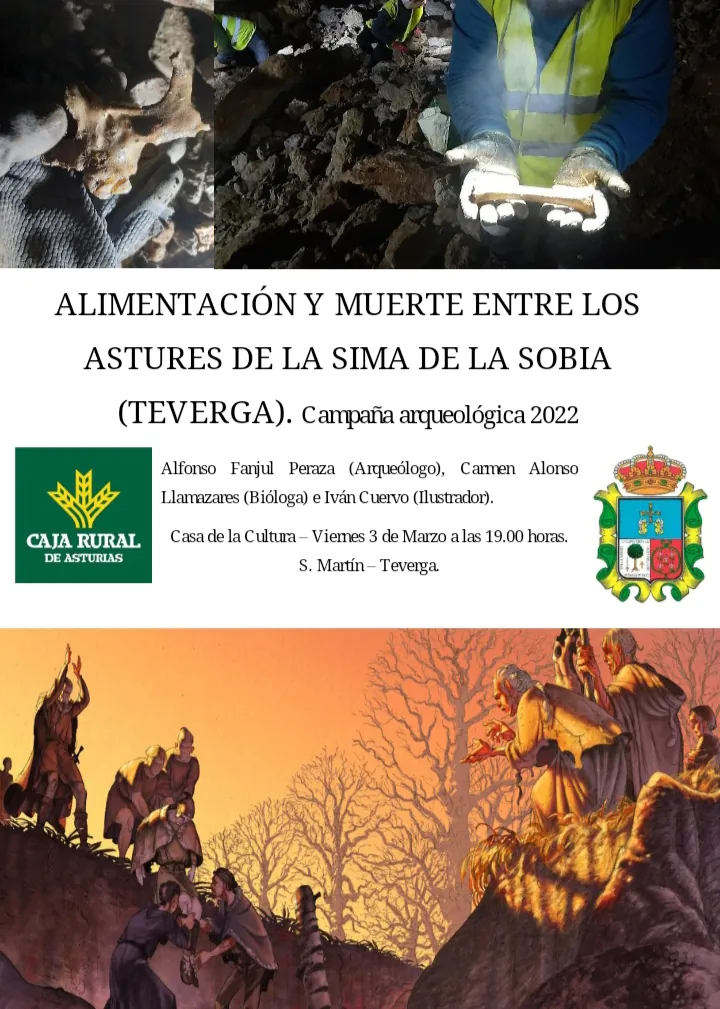 ALIMENTACIÓN Y MUERTE ENTRE LOS ASTURES DE LA SIMA DE LA SOBIA (TEVERGA). Campaña arqueológica 2022

CAJA RURAL
DE ASTURIAS

Alfonso Fanjul Peraza (Arqueólogo), Carmen Alonso Llamazares (Bióloga) e Iván Cuervo (Ilustrador).

Casa de la Cultura – Viernes 3 de Marzo a las 19.00 horas.
S. Martín – Teverga.